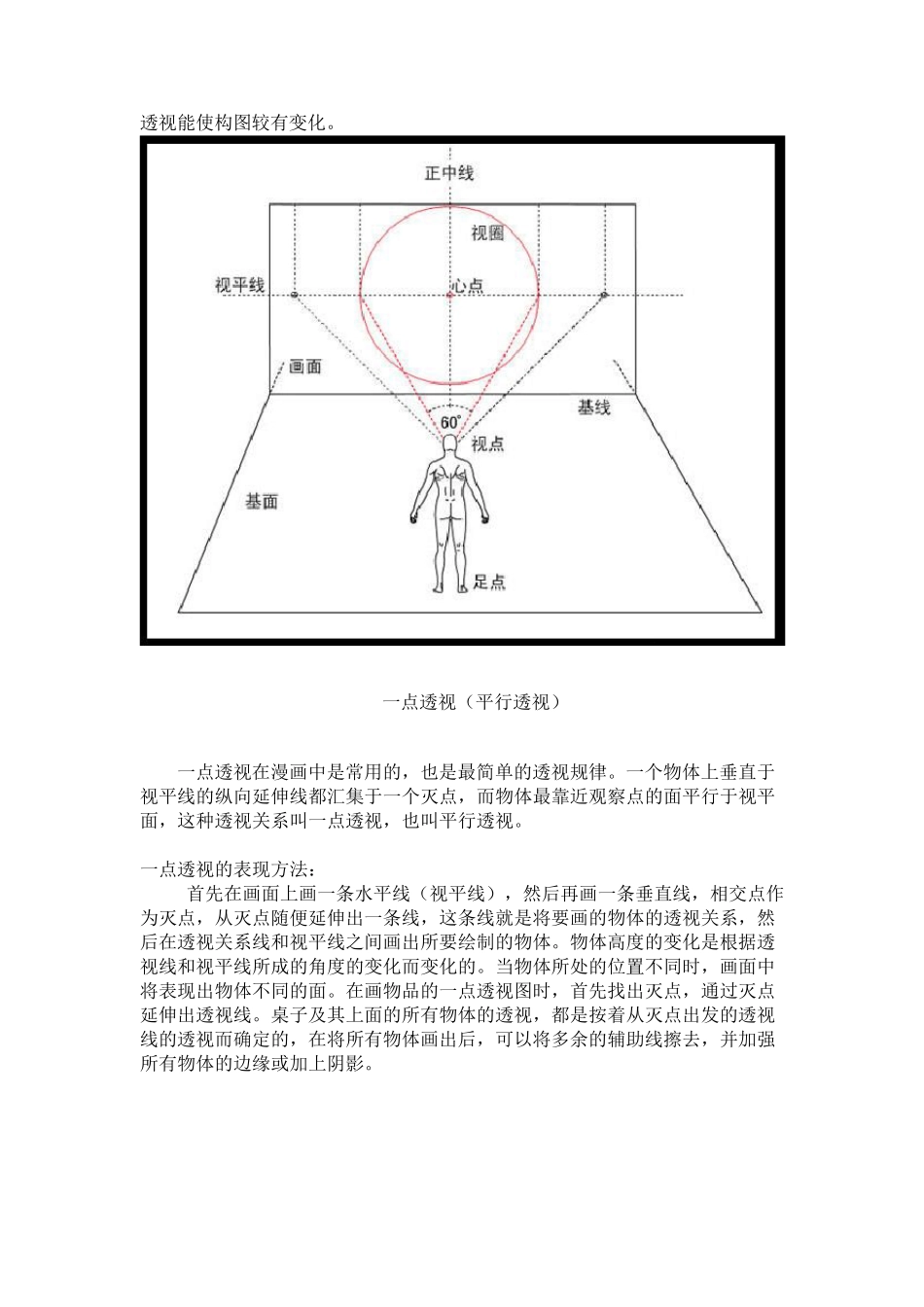 透视能使构图较有变化。

正中线

视圈

视平线

心点

画面

基线

60°

视点

基面

足点

一点透视（平行透视）

一点透视在漫画中是常用的，也是最简单的透视规律。一个物体上垂直于视平线的纵向延伸线都汇集于一个灭点，而物体最靠近观察点的面平行于视平面，这种透视关系叫一点透视，也叫平行透视。

一点透视的表现方法：

首先在画面上画一条水平线（视平线），然后再画一条垂直线，相交点作为灭点，从灭点随便延伸出一条线，这条线就是将要画的物体的透视关系，然后在透视关系线和视平线之间画出所要绘制的物体。物体高度的变化是根据透视线和视平线所成的角度的变化而变化的。当物体所处的位置不同时，画面中将表现出物体不同的面。在画物品的一点透视图时，首先找出灭点，通过灭点延伸出透视线。桌子及其上面的所有物体的透视，都是按着从灭点出发的透视线的透视而确定的，在将所有物体画出后，可以将多余的辅助线擦去，并加强所有物体的边缘或加上阴影。